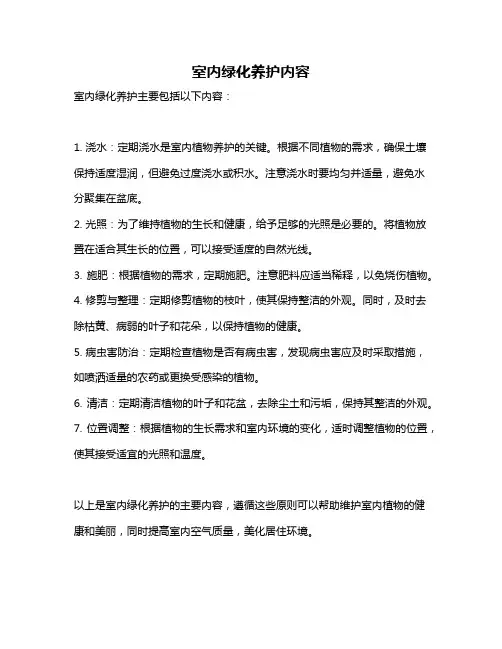 室内绿化养护内容

室内绿化养护主要包括以下内容：

1. 浇水：定期浇水是室内植物养护的关键。根据不同植物的需求，确保土壤保持适度湿润，但避免过度浇水或积水。注意浇水时要均匀并适量，避免水分聚集在盆底。

2. 光照：为了维持植物的生长和健康，给予足够的光照是必要的。将植物放置在适合其生长的位置，可以接受适度的自然光线。

3. 施肥：根据植物的需求，定期施肥。注意肥料应适当稀释，以免烧伤植物。

4. 修剪与整理：定期修剪植物的枝叶，使其保持整洁的外观。同时，及时去除枯黄、病弱的叶子和花朵，以保持植物的健康。

5. 病虫害防治：定期检查植物是否有病虫害，发现病虫害应及时采取措施，如喷洒适量的农药或更换受感染的植物。

6. 清洁：定期清洁植物的叶子和花盆，去除尘土和污垢，保持其整洁的外观。

7. 位置调整：根据植物的生长需求和室内环境的变化，适时调整植物的位置，使其接受适宜的光照和温度。

以上是室内绿化养护的主要内容，遵循这些原则可以帮助维护室内植物的健康和美丽，同时提高室内空气质量，美化居住环境。